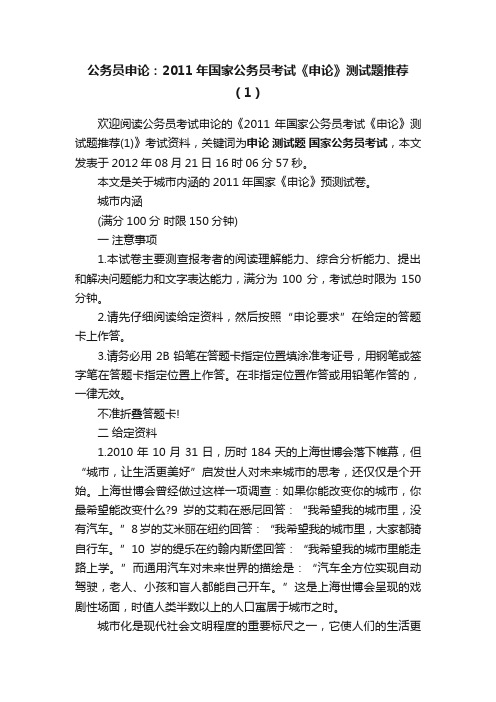 公务员申论：2011 年国家公务员考试《申论》测试题推荐（1）

欢迎阅读公务员考试申论的《2011 年国家公务员考试《申论》测试题推荐(1)》考试资料，关键词为申论 测试题 国家公务员考试，本文发表于 2012 年 08 月 21 日 16 时 06 分 57 秒。

本文是关于城市内涵的 2011 年国家《申论》预测试卷。

城市内涵

(满分 100 分 时限 150 分钟)

一 注意事项

1.本试卷主要测查报考者的阅读理解能力、综合分析能力、提出和解决问题能力和文字表达能力，满分为 100 分，考试总时限为 150 分钟。

2.请先仔细阅读给定资料，然后按照“申论要求”在给定的答题卡上作答。

3.请务必用 2B 铅笔在答题卡指定位置填涂准考证号，用钢笔或签字笔在答题卡指定位置上作答。在非指定位置作答或用铅笔作答的，一律无效。

不准折叠答题卡!

二 给定资料

1.2010 年 10 月 31 日，历时 184 天的上海世博会落下帷幕，但“城市，让生活更美好”启发世人对未来城市的思考，还仅仅是个开始。上海世博会曾经做过这样一项调查：如果你能改变你的城市，你最希望能改变什么?9 岁的艾莉在悉尼回答：“我希望我的城市里，没有汽车。”8 岁的艾米丽在纽约回答：“我希望我的城市里，大家都骑自行车。”10 岁的缇乐在约翰内斯堡回答：“我希望我的城市里能走路上学。”而通用汽车对未来世界的描绘是：“汽车全方位实现自动驾驶，老人、小孩和盲人都能自己开车。”这是上海世博会呈现的戏剧性场面，时值人类半数以上的人口寓居于城市之时。

城市化是现代社会文明程度的重要标尺之一，它使人们的生活更